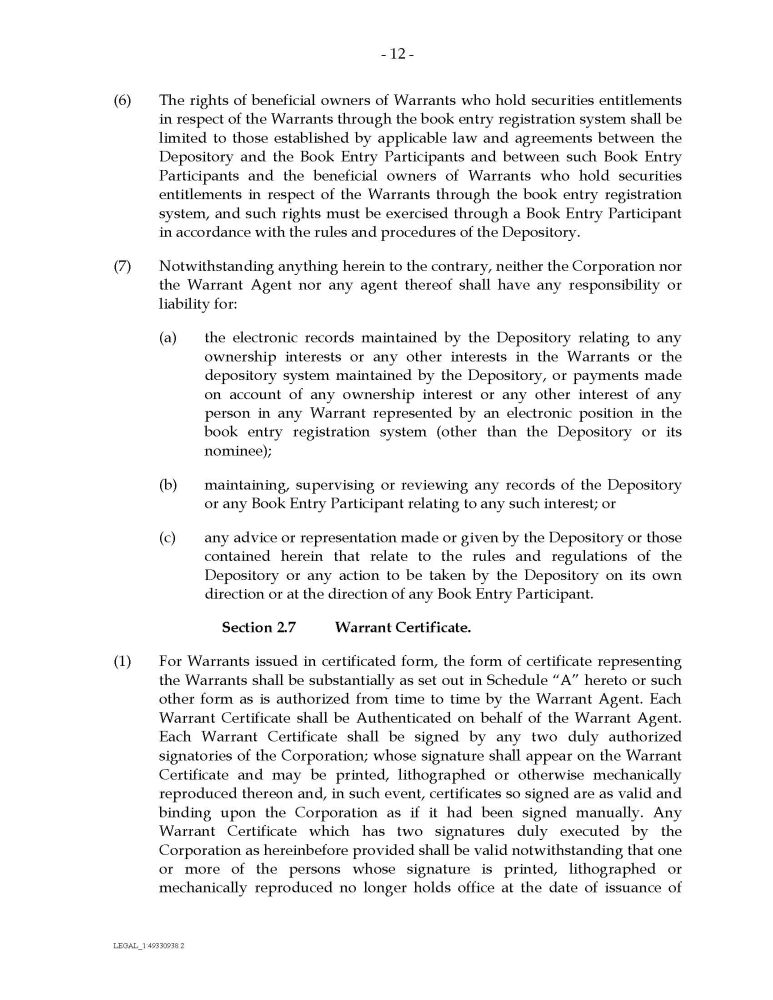 - 12 -

(6) The rights of beneficial owners of Warrants who hold securities entitlements in respect of the Warrants through the book entry registration system shall be limited to those established by applicable law and agreements between the Depository and the Book Entry Participants and between such Book Entry Participants and the beneficial owners of Warrants who hold securities entitlements in respect of the Warrants through the book entry registration system, and such rights must be exercised through a Book Entry Participant in accordance with the rules and procedures of the Depository.

(7) Notwithstanding anything herein to the contrary, neither the Corporation nor the Warrant Agent nor any agent thereof shall have any responsibility or liability for:

(a) the electronic records maintained by the Depository relating to any ownership interests or any other interests in the Warrants or the depository system maintained by the Depository, or payments made on account of any ownership interest or any other interest of any person in any Warrant represented by an electronic position in the book entry registration system (other than the Depository or its nominee);

(b) maintaining, supervising or reviewing any records of the Depository or any Book Entry Participant relating to any such interest; or

(c) any advice or representation made or given by the Depository or those contained herein that relate to the rules and regulations of the Depository or any action to be taken by the Depository on its own direction or at the direction of any Book Entry Participant.

Section 2.7 Warrant Certificate.

(1) For Warrants issued in certificated form, the form of certificate representing the Warrants shall be substantially as set out in Schedule "A" hereto or such other form as is authorized from time to time by the Warrant Agent. Each Warrant Certificate shall be Authenticated on behalf of the Warrant Agent. Each Warrant Certificate shall be signed by any two duly authorized signatories of the Corporation; whose signature shall appear on the Warrant Certificate and may be printed, lithographed or otherwise mechanically reproduced thereon and, in such event, certificates so signed are as valid and binding upon the Corporation as if it had been signed manually. Any Warrant Certificate which has two signatures duly executed by the Corporation as hereinbefore provided shall be valid notwithstanding that one or more of the persons whose signature is printed, lithographed or mechanically reproduced no longer holds office at the date of issuance of

LEGAL_1:49330938.2